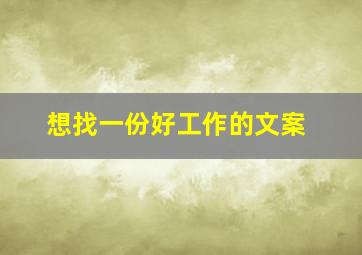 想找一份好工作的文案